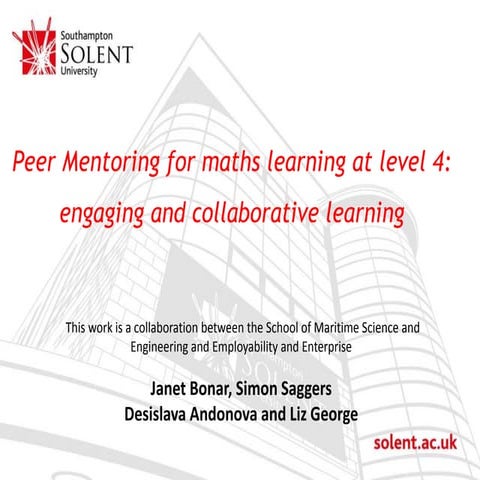 Southampton
SOLENT
University

Peer Mentoring for maths learning at level 4: engaging and collaborative learning

This work is a collaboration between the School of Maritime Science and Engineering and Employability and Enterprise

Janet Bonar, Simon Saggers
Desislava Andonova and Liz George

solent.ac.uk